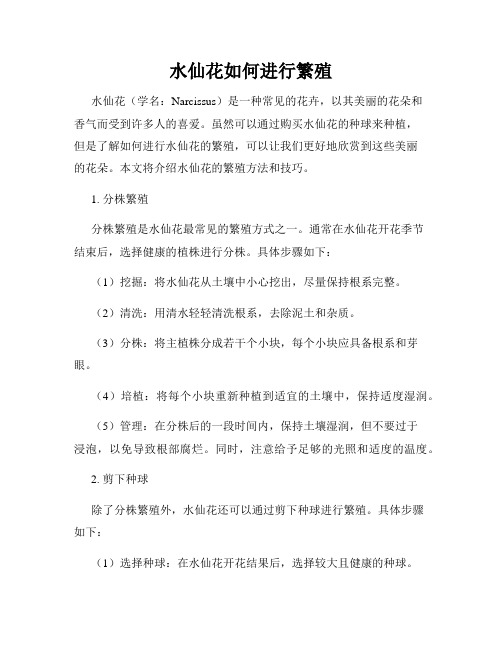 水仙花如何进行繁殖

水仙花（学名：Narcissus）是一种常见的花卉，以其美丽的花朵和香气而受到许多人的喜爱。虽然可以通过购买水仙花的种球来种植，但是了解如何进行水仙花的繁殖，可以让我们更好地欣赏到这些美丽的花朵。本文将介绍水仙花的繁殖方法和技巧。

1. 分株繁殖

分株繁殖是水仙花最常见的繁殖方式之一。通常在水仙花开花季节结束后，选择健康的植株进行分株。具体步骤如下：

（1）挖掘：将水仙花从土壤中小心挖出，尽量保持根系完整。

（2）清洗：用清水轻轻清洗根系，去除泥土和杂质。

（3）分株：将主植株分成若干个小块，每个小块应具备根系和芽眼。

（4）培植：将每个小块重新种植到适宜的土壤中，保持适度湿润。

（5）管理：在分株后的一段时间内，保持土壤湿润，但不要过于浸泡，以免导致根部腐烂。同时，注意给予足够的光照和适度的温度。

2. 剪下种球

除了分株繁殖外，水仙花还可以通过剪下种球进行繁殖。具体步骤如下：

（1）选择种球：在水仙花开花结果后，选择较大且健康的种球。